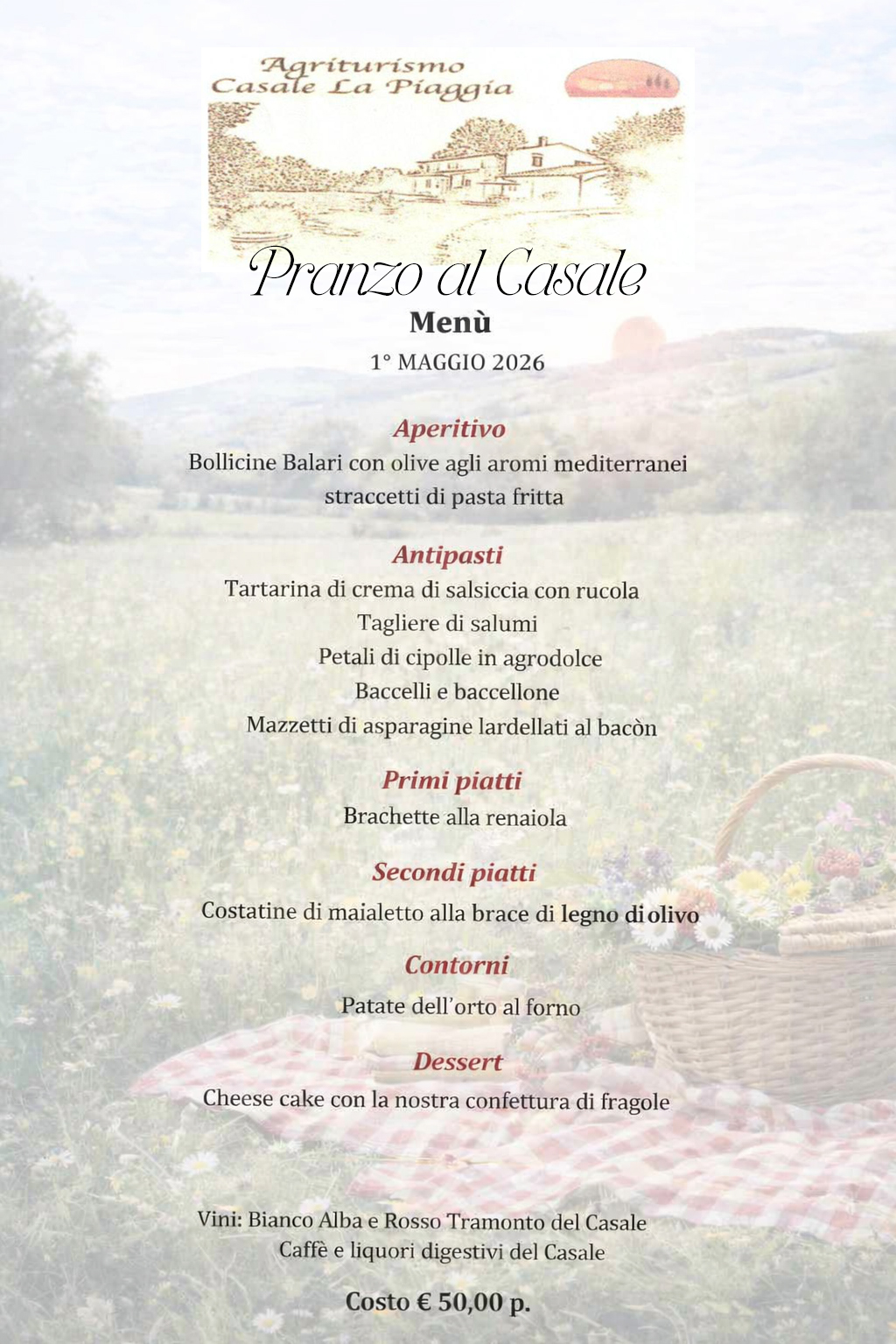 Agriturismo
Casale La Piaggia

Pranzo al Casale
Menù
1° MAGGIO 2026

Aperitivo
Bollicine Balari con olive agli aromi mediterranei
straccetti di pasta fritta

Antipasti
Tartarina di crema di salsiccia con rucola
Tagliere di salumi
Petali di cipolle in agrodolce
Baccelli e baccellone
Mazzetti di asparagine lardellati al bacòn

Primi piatti
Brachette alla renaiola

Secondi piatti
Costatine di maialetto alla brace di legno di olivo

Contorni
Patate dell'orto al forno

Dessert
Cheese cake con la nostra confettura di fragole

Vini: Bianco Alba e Rosso Tramonto del Casale
Caffè e liquori digestivi del Casale

Costo € 50,00 p.